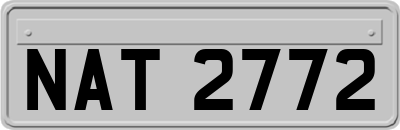 NAT 2772